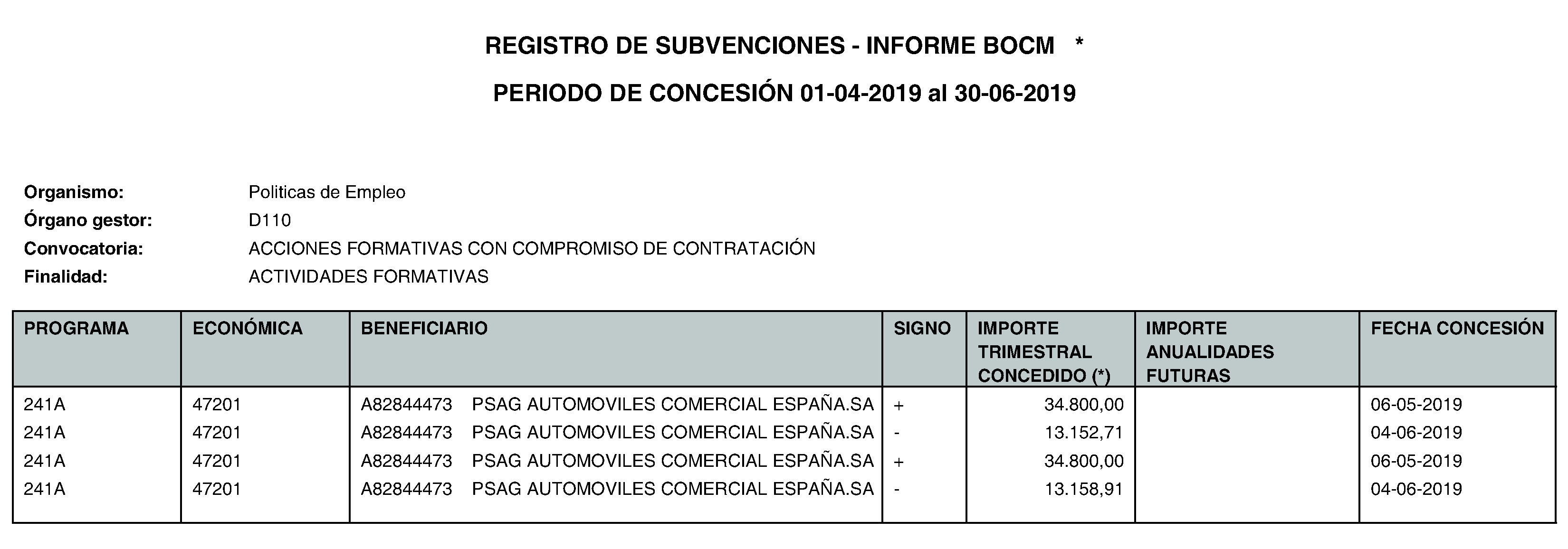 REGISTRO DE SUBVENCIONES - INFORME BOCM *

PERIODO DE CONCESIÓN 01-04-2019 al 30-06-2019

Organismo: Politicas de Empleo
Órgano gestor: D110
Convocatoria: ACCIONES FORMATIVAS CON COMPROMISO DE CONTRATACIÓN
Finalidad: ACTIVIDADES FORMATIVAS

| PROGRAMA | ECONÓMICA | BENEFICIARIO | SIGNO | IMPORTE TRIMESTRAL CONCEDIDO (*) | IMPORTE ANUALIDADES FUTURAS | FECHA CONCESIÓN |
|---|---|---|---|---|---|---|
| 241A | 47201 | A82844473 PSAG AUTOMOVILES COMERCIAL ESPAÑA.SA | + | 34.800,00 | | 06-05-2019 |
| 241A | 47201 | A82844473 PSAG AUTOMOVILES COMERCIAL ESPAÑA.SA | - | 13.152,71 | | 04-06-2019 |
| 241A | 47201 | A82844473 PSAG AUTOMOVILES COMERCIAL ESPAÑA.SA | + | 34.800,00 | | 06-05-2019 |
| 241A | 47201 | A82844473 PSAG AUTOMOVILES COMERCIAL ESPAÑA.SA | - | 13.158,91 | | 04-06-2019 |